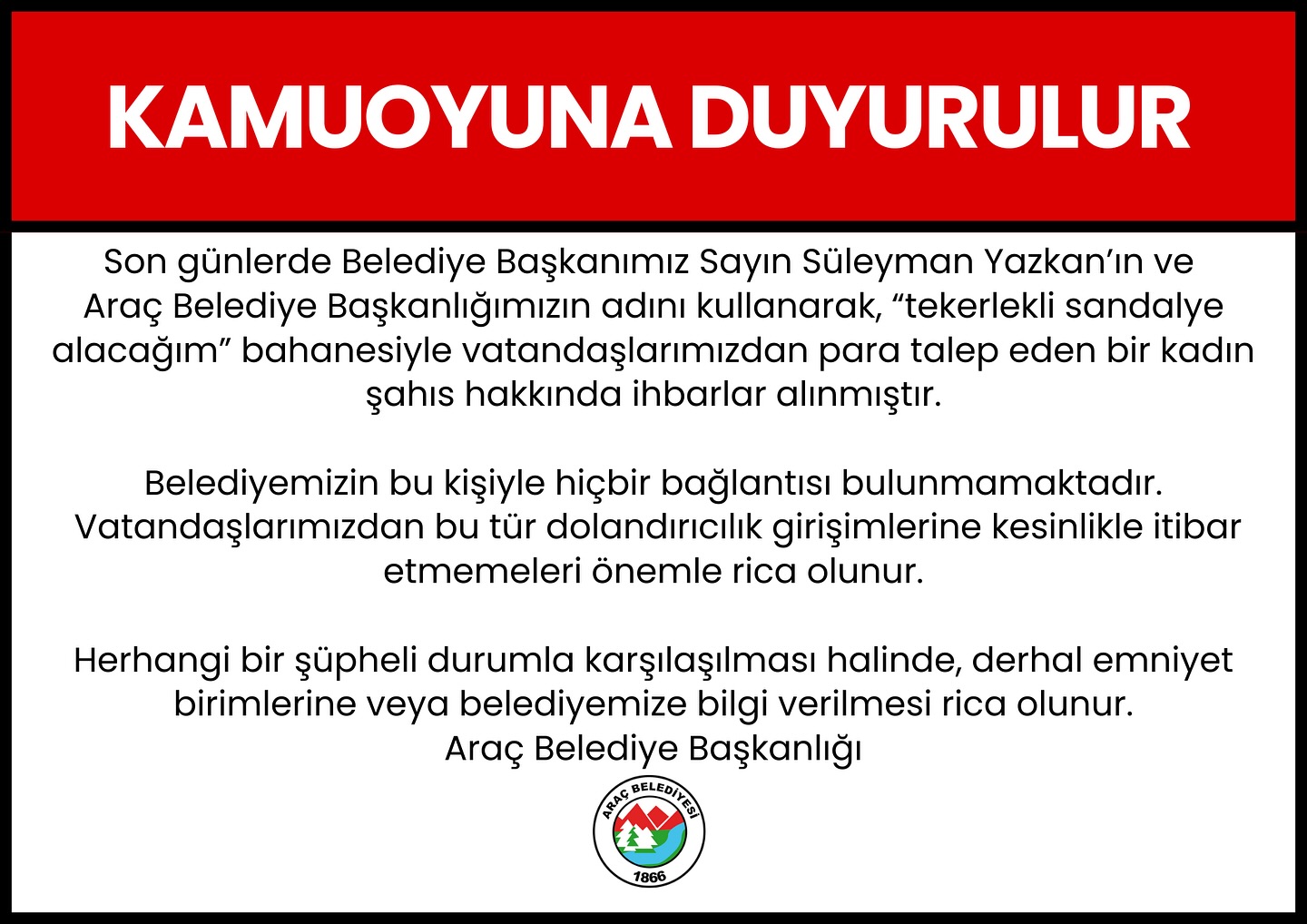 KAMUOYUNA DUYURULUR

Son günlerde Belediye Başkanımız Sayın Süleyman Yazkan'ın ve Araç Belediye Başkanlığımızın adını kullanarak, "tekerlekli sandalye alacağım" bahanesiyle vatandaşlarımızdan para talep eden bir kadın şahıs hakkında ihbarlar alınmıştır.

Belediyemizin bu kişiyle hiçbir bağlantısı bulunmamaktadır. Vatandaşlarımızdan bu tür dolandırıcılık girişimlerine kesinlikle itibar etmemeleri önemle rica olunur.

Herhangi bir şüpheli durumla karşılaşılması halinde, derhal emniyet birimlerine veya belediyemize bilgi verilmesi rica olunur.
Araç Belediye Başkanlığı

ARAÇ BELEDİYESİ
1866